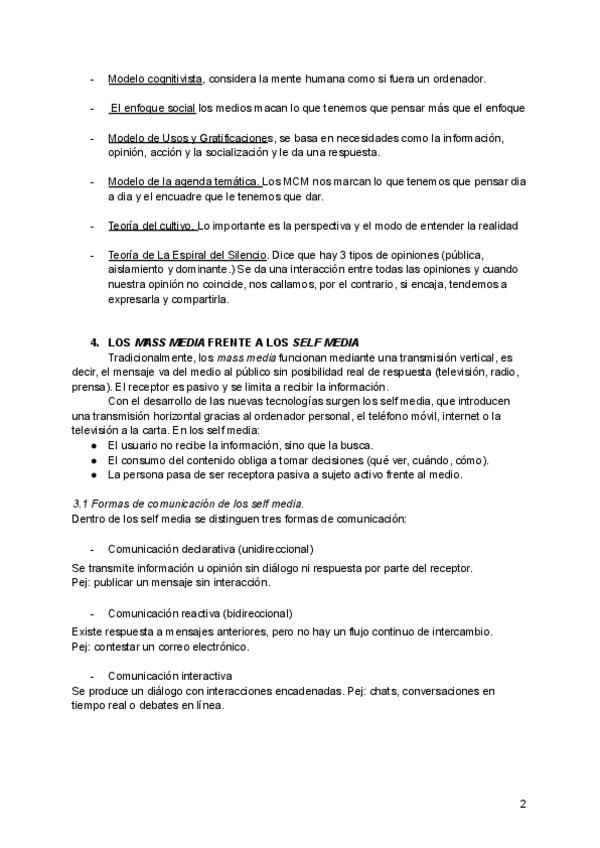 - Modelo cognitivista, considera la mente humana como si fuera un ordenador.

- El enfoque social los medios macan lo que tenemos que pensar más que el enfoque

- Modelo de Usos y Gratificaciones, se basa en necesidades como la información, opinión, acción y la socialización y le da una respuesta.

- Modelo de la agenda temática. Los MCM nos marcan lo que tenemos que pensar dia a dia y el encuadre que le tenemos que dar.

- Teoría del cultivo. Lo importante es la perspectiva y el modo de entender la realidad

- Teoría de La Espiral del Silencio. Dice que hay 3 tipos de opiniones (pública, aislamiento y dominante.) Se da una interacción entre todas las opiniones y cuando nuestra opinión no coincide, nos callamos, por el contrario, si encaja, tendemos a expresarla y compartirla.

4. LOS MASS MEDIA FRENTE A LOS SELF MEDIA

Tradicionalmente, los mass media funcionan mediante una transmisión vertical, es decir, el mensaje va del medio al público sin posibilidad real de respuesta (televisión, radio, prensa). El receptor es pasivo y se limita a recibir la información.

Con el desarrollo de las nuevas tecnologías surgen los self media, que introducen una transmisión horizontal gracias al ordenador personal, el teléfono móvil, internet o la televisión a la carta. En los self media:
• El usuario no recibe la información, sino que la busca.
• El consumo del contenido obliga a tomar decisiones (qué ver, cuándo, cómo).
• La persona pasa de ser receptora pasiva a sujeto activo frente al medio.

3.1 Formas de comunicación de los self media.
Dentro de los self media se distinguen tres formas de comunicación:

- Comunicación declarativa (unidireccional)

Se transmite información u opinión sin diálogo ni respuesta por parte del receptor.
Pej: publicar un mensaje sin interacción.

- Comunicación reactiva (bidireccional)

Existe respuesta a mensajes anteriores, pero no hay un flujo continuo de intercambio.
Pej: contestar un correo electrónico.

- Comunicación interactiva
Se produce un diálogo con interacciones encadenadas. Pej: chats, conversaciones en tiempo real o debates en línea.

2